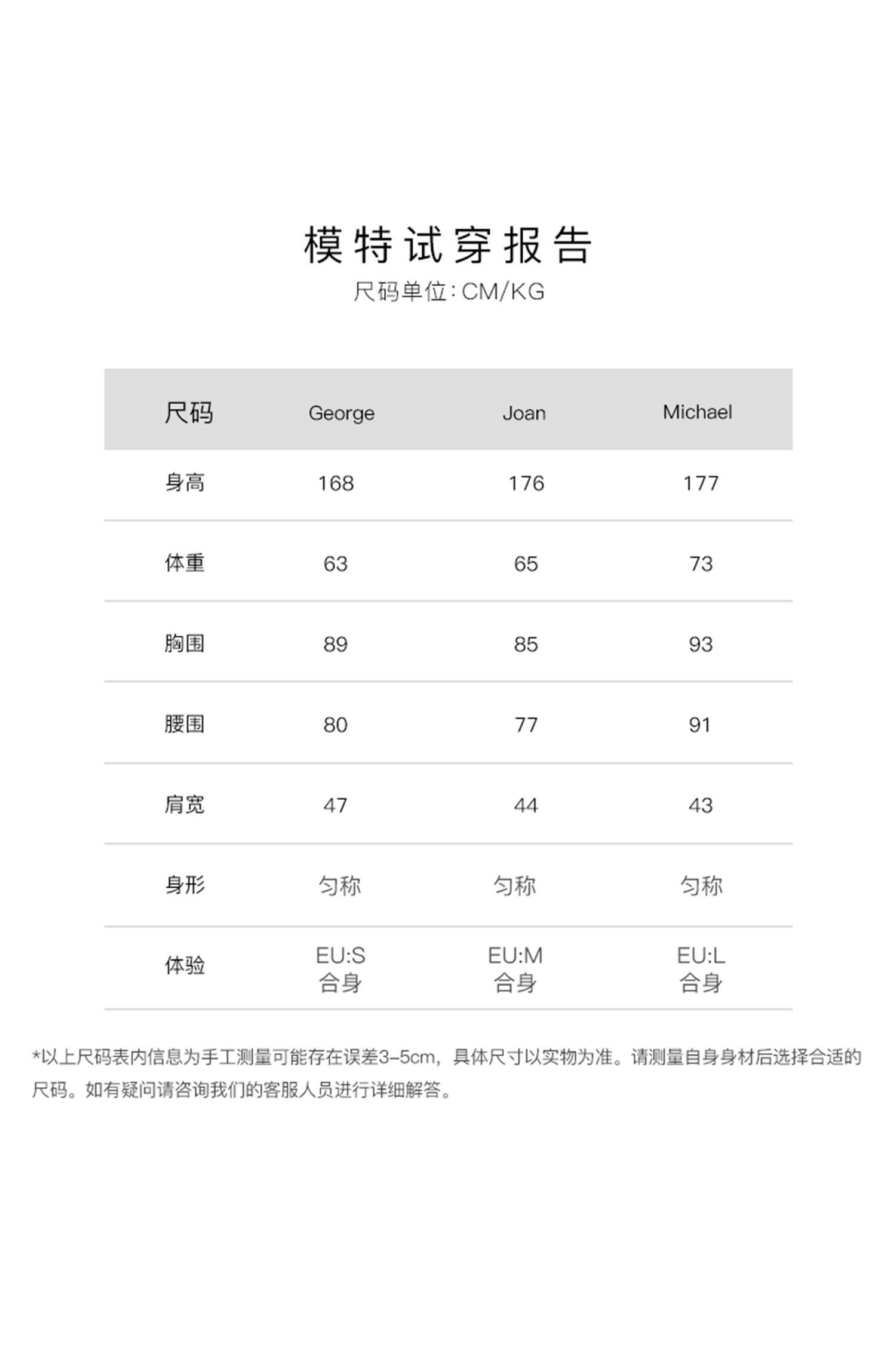 模特试穿报告
尺码单位:CM/KG

| 尺码 | George | Joan | Michael |
|---|---|---|---|
| 身高 | 168 | 176 | 177 |
| 体重 | 63 | 65 | 73 |
| 胸围 | 89 | 85 | 93 |
| 腰围 | 80 | 77 | 91 |
| 肩宽 | 47 | 44 | 43 |
| 身形 | 匀称 | 匀称 | 匀称 |
| 体验 | EU:S 合身 | EU:M 合身 | EU:L 合身 |

*以上尺码表内信息为手工测量可能存在误差3-5cm，具体尺寸以实物为准。请测量自身身材后选择合适的尺码。如有疑问请咨询我们的客服人员进行详细解答。